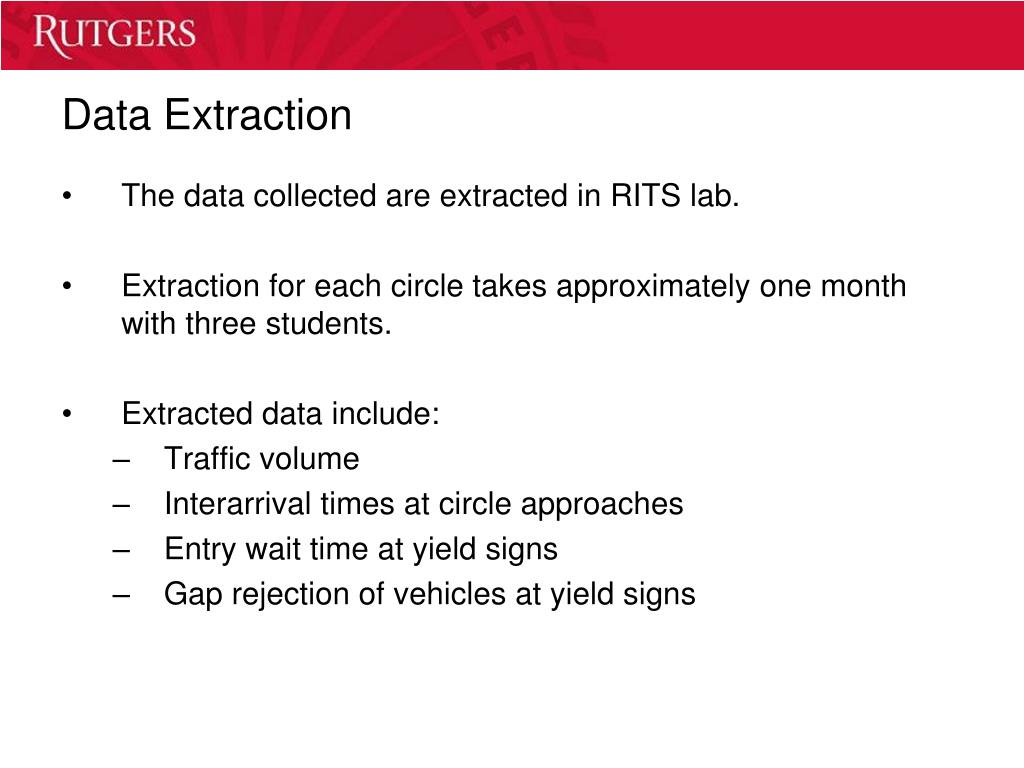 RUTGERS

Data Extraction

• The data collected are extracted in RITS lab.

• Extraction for each circle takes approximately one month with three students.

• Extracted data include:
– Traffic volume
– Interarrival times at circle approaches
– Entry wait time at yield signs
– Gap rejection of vehicles at yield signs